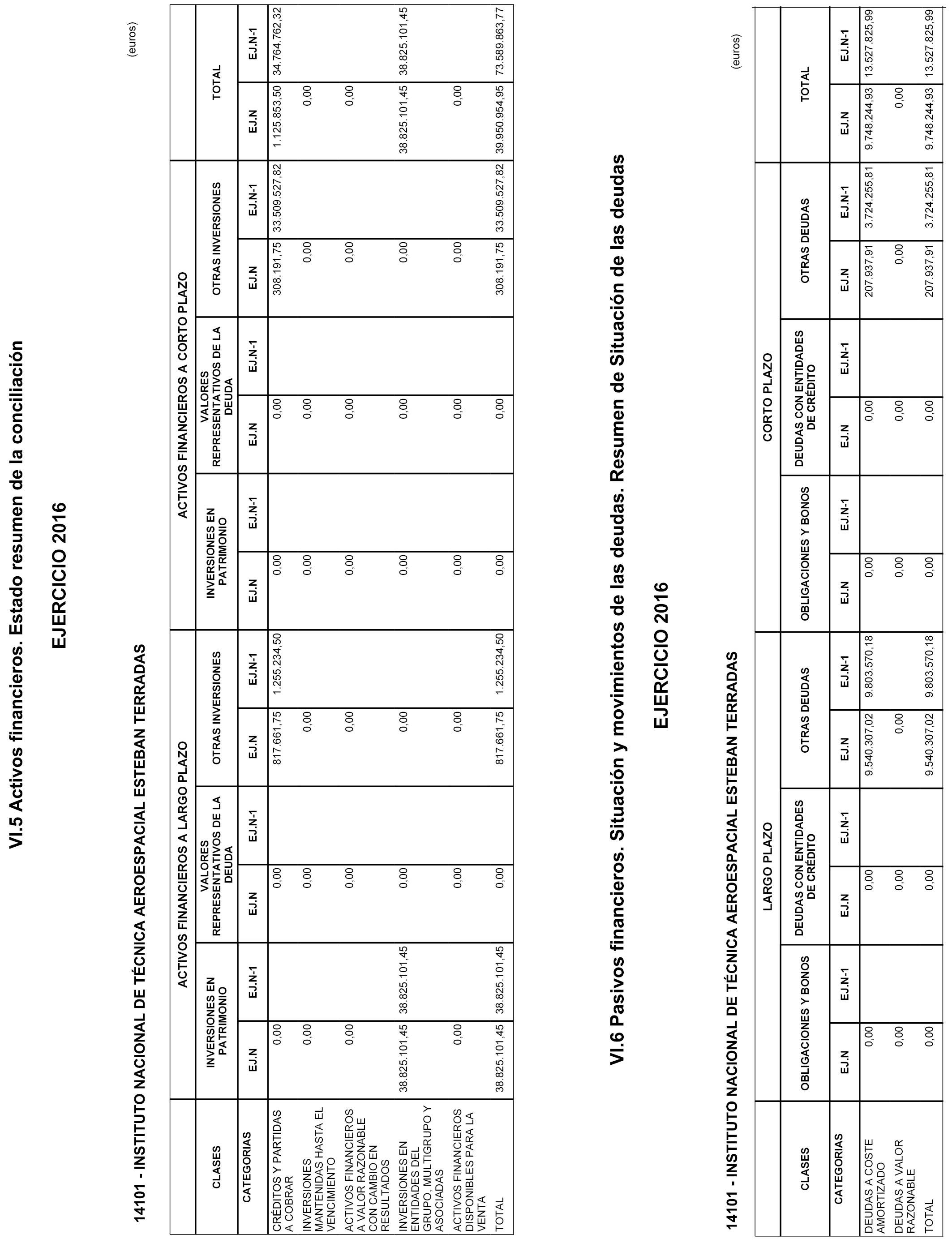 VI.5 Activos financieros. Estado resumen de la conciliación

EJERCICIO 2016

14101 - INSTITUTO NACIONAL DE TÉCNICA AEROESPACIAL ESTEBAN TERRADAS

(euros)

| CLASES | ACTIVOS FINANCIEROS A LARGO PLAZO | | | | | | ACTIVOS FINANCIEROS A CORTO PLAZO | | | | | | TOTAL | |
|---|---|---|---|---|---|---|---|---|---|---|---|---|---|---|
| | INVERSIONES EN PATRIMONIO | | VALORES REPRESENTATIVOS DE LA DEUDA | | OTRAS INVERSIONES | | INVERSIONES EN PATRIMONIO | | VALORES REPRESENTATIVOS DE LA DEUDA | | OTRAS INVERSIONES | | | |
| CATEGORIAS | EJ.N | EJ.N-1 | EJ.N | EJ.N-1 | EJ.N | EJ.N-1 | EJ.N | EJ.N-1 | EJ.N | EJ.N-1 | EJ.N | EJ.N-1 | EJ.N | EJ.N-1 |
| CRÉDITOS Y PARTIDAS A COBRAR | 0,00 | | 0,00 | | 817.661,75 | 1.255.234,50 | 0,00 | | 0,00 | | 308.191,75 | 33.509.527,82 | 1.125.853,50 | 34.764.762,32 |
| INVERSIONES MANTENIDAS HASTA EL VENCIMIENTO | 0,00 | | 0,00 | | 0,00 | | 0,00 | | 0,00 | | 0,00 | | 0,00 | |
| ACTIVOS FINANCIEROS A VALOR RAZONABLE CON CAMBIO EN RESULTADOS | 0,00 | | 0,00 | | 0,00 | | 0,00 | | 0,00 | | 0,00 | | 0,00 | |
| INVERSIONES EN ENTIDADES DEL GRUPO, MULTIGRUPO Y ASOCIADAS | 38.825.101,45 | 38.825.101,45 | 0,00 | | 0,00 | | 0,00 | | 0,00 | | 0,00 | | 38.825.101,45 | 38.825.101,45 |
| ACTIVOS FINANCIEROS DISPONIBLES PARA LA VENTA | 0,00 | | 0,00 | | 0,00 | | 0,00 | | 0,00 | | 0,00 | | 0,00 | |
| TOTAL | 38.825.101,45 | 38.825.101,45 | 0,00 | | 817.661,75 | 1.255.234,50 | 0,00 | | 0,00 | | 308.191,75 | 33.509.527,82 | 39.950.954,95 | 73.589.863,77 |

VI.6 Pasivos financieros. Situación y movimientos de las deudas. Resumen de Situación de las deudas

EJERCICIO 2016

14101 - INSTITUTO NACIONAL DE TÉCNICA AEROESPACIAL ESTEBAN TERRADAS

(euros)

| CLASES | LARGO PLAZO | | | | | | CORTO PLAZO | | | | | | TOTAL | |
|---|---|---|---|---|---|---|---|---|---|---|---|---|---|---|
| | OBLIGACIONES Y BONOS | | DEUDAS CON ENTIDADES DE CRÉDITO | | OTRAS DEUDAS | | OBLIGACIONES Y BONOS | | DEUDAS CON ENTIDADES DE CRÉDITO | | OTRAS DEUDAS | | | |
| CATEGORIAS | EJ.N | EJ.N-1 | EJ.N | EJ.N-1 | EJ.N | EJ.N-1 | EJ.N | EJ.N-1 | EJ.N | EJ.N-1 | EJ.N | EJ.N-1 | EJ.N | EJ.N-1 |
| DEUDAS A COSTE AMORTIZADO | 0,00 | | 0,00 | | 9.540.307,02 | 9.803.570,18 | 0,00 | | 0,00 | | 207.937,91 | 3.724.255,81 | 9.748.244,93 | 13.527.825,99 |
| DEUDAS A VALOR RAZONABLE | 0,00 | | 0,00 | | 0,00 | | 0,00 | | 0,00 | | 0,00 | | 0,00 | |
| TOTAL | 0,00 | | 0,00 | | 9.540.307,02 | 9.803.570,18 | 0,00 | | 0,00 | | 207.937,91 | 3.724.255,81 | 9.748.244,93 | 13.527.825,99 |